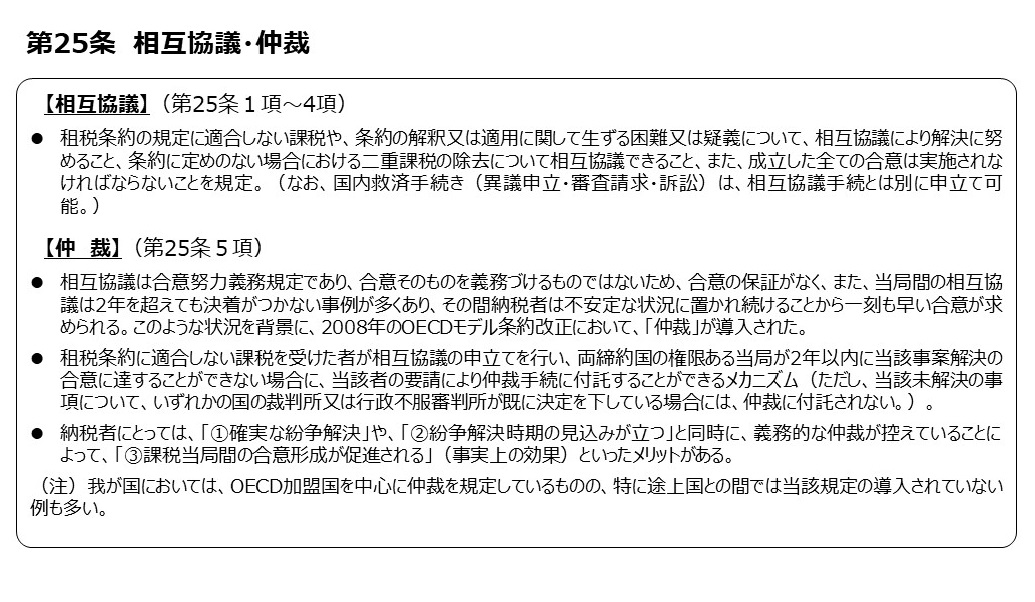 第25条　相互協議・仲裁

【相互協議】（第25条１項～4項）

● 租税条約の規定に適合しない課税や、条約の解釈又は適用に関して生ずる困難又は疑義について、相互協議により解決に努めること、条約に定めのない場合における二重課税の除去について相互協議できること、また、成立した全ての合意は実施されなければならないことを規定。（なお、国内救済手続き（異議申立・審査請求・訴訟）は、相互協議手続とは別に申立て可能。）

【仲　裁】（第25条５項）

● 相互協議は合意努力義務規定であり、合意そのものを義務づけるものではないため、合意の保証がなく、また、当局間の相互協議は2年を超えても決着がつかない事例が多くあり、その間納税者は不安定な状況に置かれ続けることから一刻も早い合意が求められる。このような状況を背景に、2008年のOECDモデル条約改正において、「仲裁」が導入された。

● 租税条約に適合しない課税を受けた者が相互協議の申立てを行い、両締約国の権限ある当局が2年以内に当該事案解決の合意に達することができない場合に、当該者の要請により仲裁手続に付託することができるメカニズム（ただし、当該未解決の事項について、いずれかの国の裁判所又は行政不服審判所が既に決定を下している場合には、仲裁に付託されない。）。

● 納税者にとっては、「①確実な紛争解決」や、「②紛争解決時期の見込みが立つ」と同時に、義務的な仲裁が控えていることによって、「③課税当局間の合意形成が促進される」（事実上の効果）といったメリットがある。

（注）我が国においては、OECD加盟国を中心に仲裁を規定しているものの、特に途上国との間では当該規定の導入されていない例も多い。